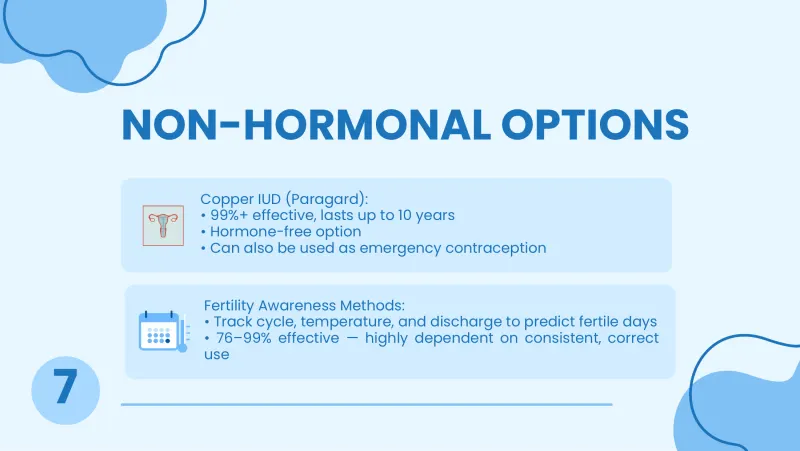 NON-HORMONAL OPTIONS

Copper IUD (Paragard):
• 99%+ effective, lasts up to 10 years
• Hormone-free option
• Can also be used as emergency contraception

Fertility Awareness Methods:
• Track cycle, temperature, and discharge to predict fertile days
• 76–99% effective — highly dependent on consistent, correct use

7